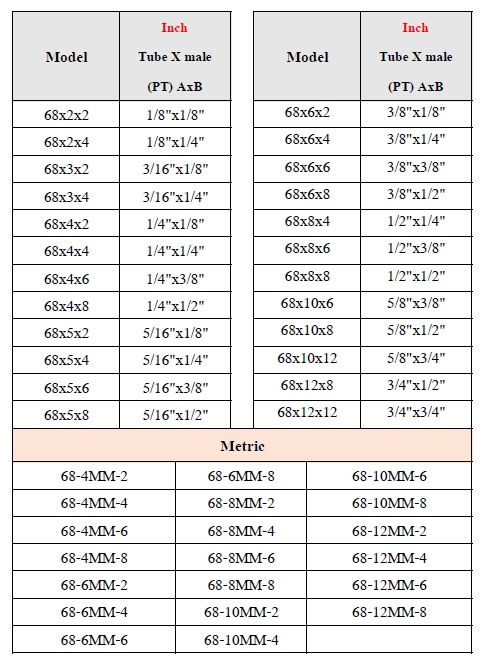 | Model | Inch Tube X male (PT) AxB |
|---|---|
| 68x2x2 | 1/8"x1/8" |
| 68x2x4 | 1/8"x1/4" |
| 68x3x2 | 3/16"x1/8" |
| 68x3x4 | 3/16"x1/4" |
| 68x4x2 | 1/4"x1/8" |
| 68x4x4 | 1/4"x1/4" |
| 68x4x6 | 1/4"x3/8" |
| 68x4x8 | 1/4"x1/2" |
| 68x5x2 | 5/16"x1/8" |
| 68x5x4 | 5/16"x1/4" |
| 68x5x6 | 5/16"x3/8" |
| 68x5x8 | 5/16"x1/2" |

| Model | Inch Tube X male (PT) AxB |
|---|---|
| 68x6x2 | 3/8"x1/8" |
| 68x6x4 | 3/8"x1/4" |
| 68x6x6 | 3/8"x3/8" |
| 68x6x8 | 3/8"x1/2" |
| 68x8x4 | 1/2"x1/4" |
| 68x8x6 | 1/2"x3/8" |
| 68x8x8 | 1/2"x1/2" |
| 68x10x6 | 5/8"x3/8" |
| 68x10x8 | 5/8"x1/2" |
| 68x10x12 | 5/8"x3/4" |
| 68x12x8 | 3/4"x1/2" |
| 68x12x12 | 3/4"x3/4" |

| Metric | | |
|---|---|---|
| 68-4MM-2 | 68-6MM-8 | 68-10MM-6 |
| 68-4MM-4 | 68-8MM-2 | 68-10MM-8 |
| 68-4MM-6 | 68-8MM-4 | 68-12MM-2 |
| 68-4MM-8 | 68-8MM-6 | 68-12MM-4 |
| 68-6MM-2 | 68-8MM-8 | 68-12MM-6 |
| 68-6MM-4 | 68-10MM-2 | 68-12MM-8 |
| 68-6MM-6 | 68-10MM-4 | |